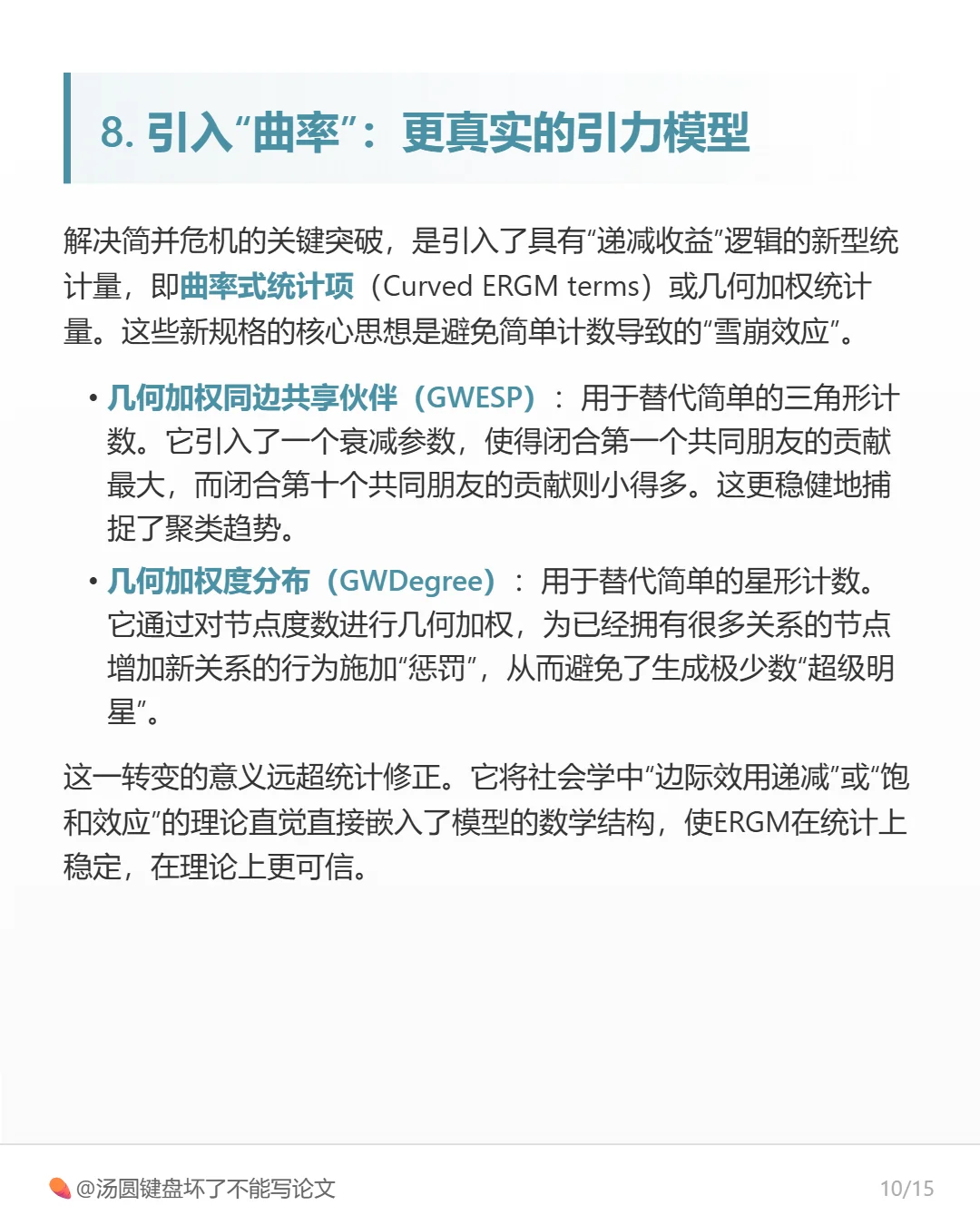 8. 引入“曲率”：更真实的引力模型

解决简并危机的关键突破，是引入了具有“递减收益”逻辑的新型统计量，即曲率式统计项（Curved ERGM terms）或几何加权统计量。这些新规格的核心思想是避免简单计数导致的“雪崩效应”。

• 几何加权同边共享伙伴（GWESP）：用于替代简单的三角形计数。它引入了一个衰减参数，使得闭合第一个共同朋友的贡献最大，而闭合第十个共同朋友的贡献则小得多。这更稳健地捕捉了聚类趋势。
• 几何加权度分布（GWDegree）：用于替代简单的星形计数。它通过对节点度数进行几何加权，为已经拥有很多关系的节点增加新关系的行为施加“惩罚”，从而避免了生成极少数“超级明星”。

这一转变的意义远超统计修正。它将社会学中“边际效用递减”或“饱和效应”的理论直觉直接嵌入了模型的数学结构，使ERGM在统计上稳定，在理论上更可信。

@汤圆键盘坏了不能写论文
10/15